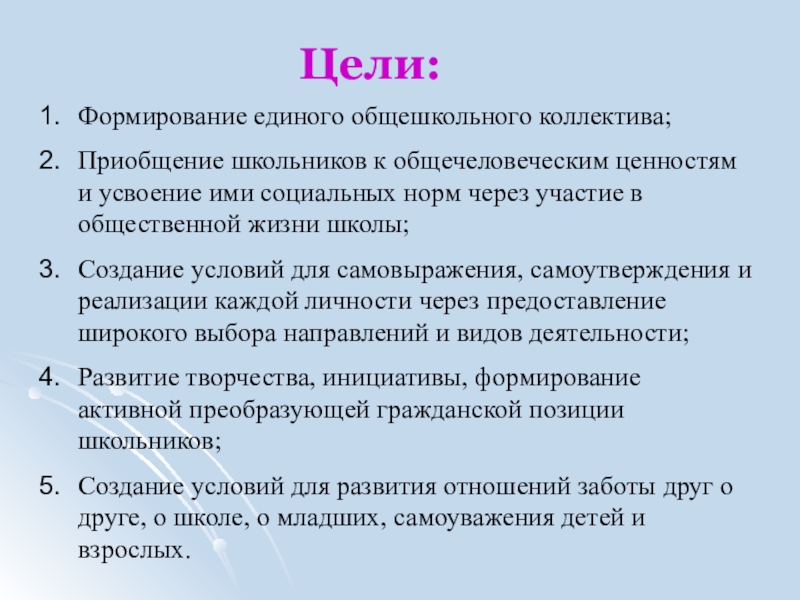 Цели:

1. Формирование единого общешкольного коллектива;

2. Приобщение школьников к общечеловеческим ценностям и усвоение ими социальных норм через участие в общественной жизни школы;

3. Создание условий для самовыражения, самоутверждения и реализации каждой личности через предоставление широкого выбора направлений и видов деятельности;

4. Развитие творчества, инициативы, формирование активной преобразующей гражданской позиции школьников;

5. Создание условий для развития отношений заботы друг о друге, о школе, о младших, самоуважения детей и взрослых.